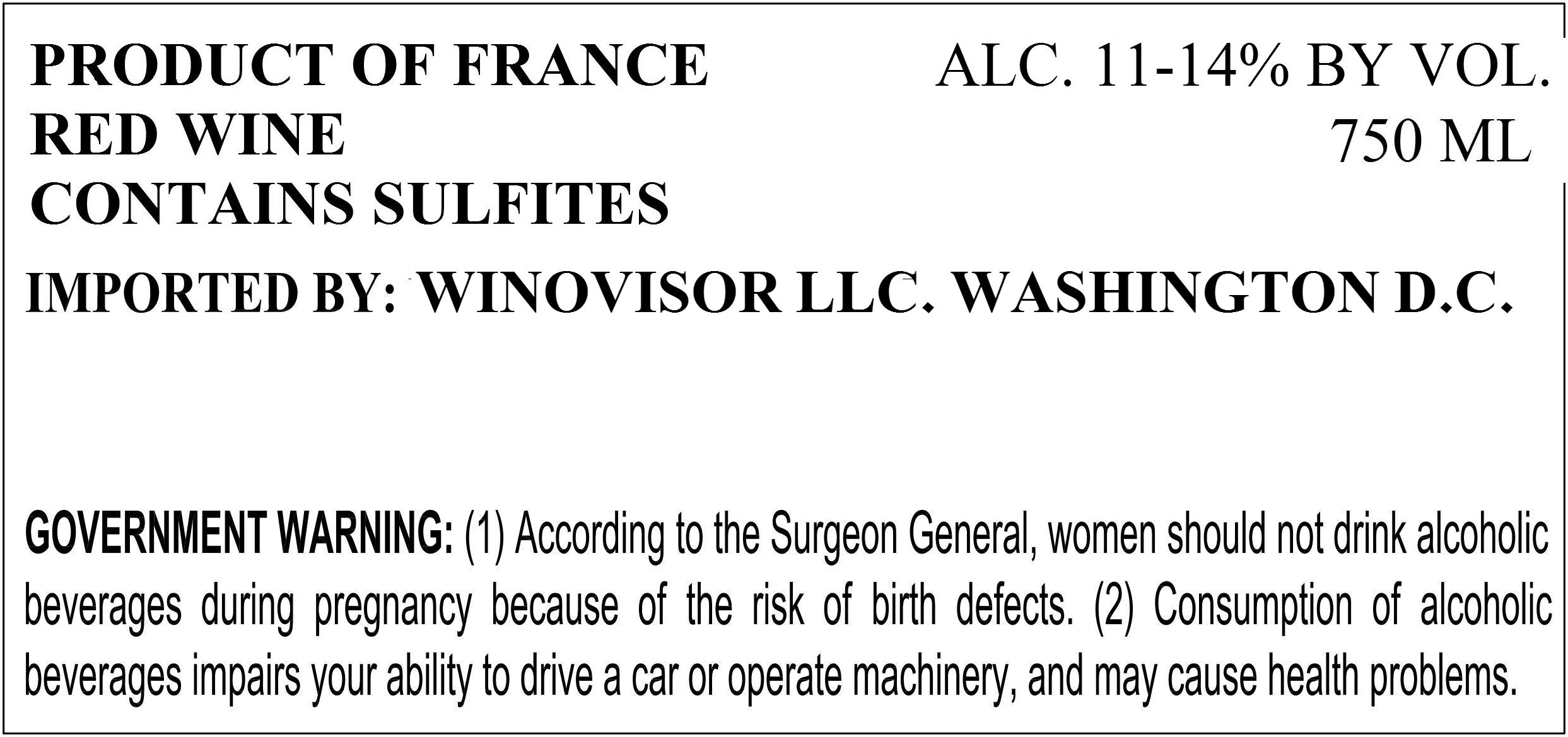 PRODUCT OF FRANCE
RED WINE
CONTAINS SULFITES

ALC. 11-14% BY VOL.
750 ML

IMPORTED BY: WINOVISOR LLC. WASHINGTON D.C.

GOVERNMENT WARNING: (1) According to the Surgeon General, women should not drink alcoholic beverages during pregnancy because of the risk of birth defects. (2) Consumption of alcoholic beverages impairs your ability to drive a car or operate machinery, and may cause health problems.